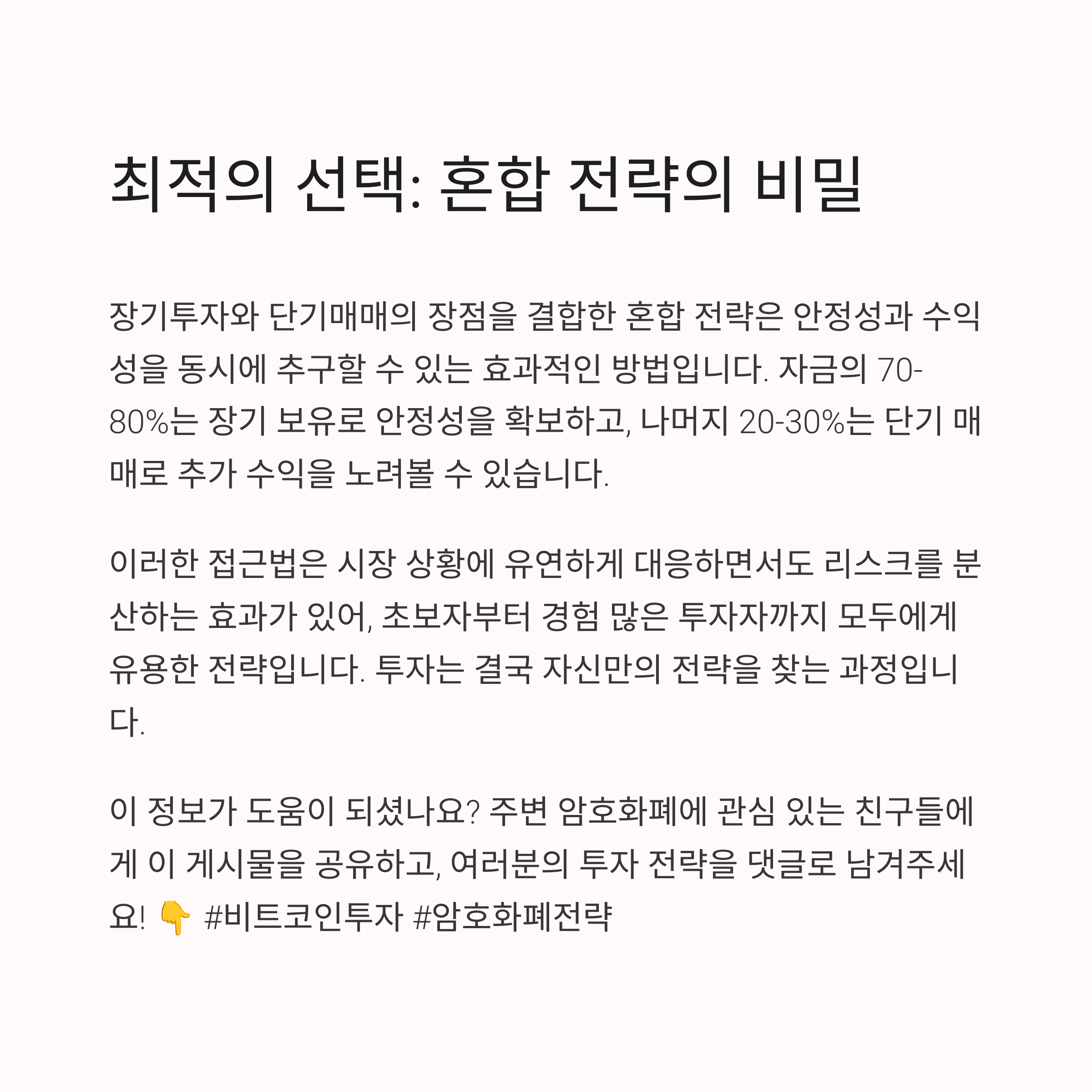 최적의 선택: 혼합 전략의 비밀

장기투자와 단기매매의 장점을 결합한 혼합 전략은 안정성과 수익성을 동시에 추구할 수 있는 효과적인 방법입니다. 자금의 70-80%는 장기 보유로 안정성을 확보하고, 나머지 20-30%는 단기 매매로 추가 수익을 노려볼 수 있습니다.

이러한 접근법은 시장 상황에 유연하게 대응하면서도 리스크를 분산하는 효과가 있어, 초보자부터 경험 많은 투자자까지 모두에게 유용한 전략입니다. 투자는 결국 자신만의 전략을 찾는 과정입니다.

이 정보가 도움이 되셨나요? 주변 암호화폐에 관심 있는 친구들에게 이 게시물을 공유하고, 여러분의 투자 전략을 댓글로 남겨주세요! 👇 #비트코인투자 #암호화폐전략